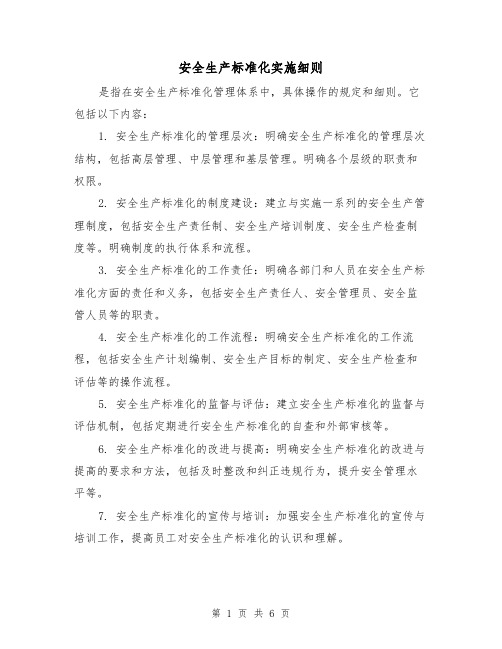 安全生产标准化实施细则

是指在安全生产标准化管理体系中，具体操作的规定和细则。它包括以下内容：

1. 安全生产标准化的管理层次：明确安全生产标准化的管理层次结构，包括高层管理、中层管理和基层管理。明确各个层级的职责和权限。

2. 安全生产标准化的制度建设：建立与实施一系列的安全生产管理制度，包括安全生产责任制、安全生产培训制度、安全生产检查制度等。明确制度的执行体系和流程。

3. 安全生产标准化的工作责任：明确各部门和人员在安全生产标准化方面的责任和义务，包括安全生产责任人、安全管理员、安全监管人员等的职责。

4. 安全生产标准化的工作流程：明确安全生产标准化的工作流程，包括安全生产计划编制、安全生产目标的制定、安全生产检查和评估等的操作流程。

5. 安全生产标准化的监督与评估：建立安全生产标准化的监督与评估机制，包括定期进行安全生产标准化的自查和外部审核等。

6. 安全生产标准化的改进与提高：明确安全生产标准化的改进与提高的要求和方法，包括及时整改和纠正违规行为，提升安全管理水平等。

7. 安全生产标准化的宣传与培训：加强安全生产标准化的宣传与培训工作，提高员工对安全生产标准化的认识和理解。

第 1 页 共 6 页